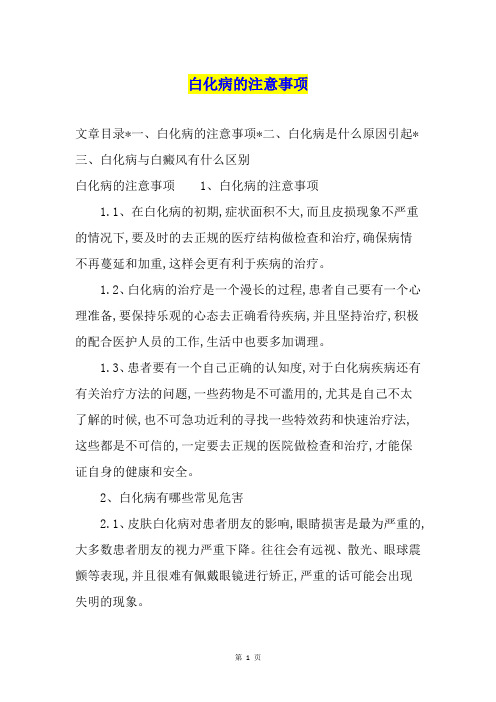 白化病的注意事项

文章目录*一、白化病的注意事项*二、白化病是什么原因引起*三、白化病与白癜风有什么区别

白化病的注意事项　　1、白化病的注意事项

1.1、在白化病的初期,症状面积不大,而且皮损现象不严重的情况下,要及时的去正规的医疗结构做检查和治疗,确保病情不再蔓延和加重,这样会更有利于疾病的治疗。

1.2、白化病的治疗是一个漫长的过程,患者自己要有一个心理准备,要保持乐观的心态去正确看待疾病,并且坚持治疗,积极的配合医护人员的工作,生活中也要多加调理。

1.3、患者要有一个自己正确的认知度,对于白化病疾病还有有关治疗方法的问题,一些药物是不可滥用的,尤其是自己不太了解的时候,也不可急功近利的寻找一些特效药和快速治疗法,这些都是不可信的,一定要去正规的医院做检查和治疗,才能保证自身的健康和安全。

2、白化病有哪些常见危害

2.1、皮肤白化病对患者朋友的影响,眼睛损害是最为严重的,大多数患者朋友的视力严重下降。往往会有远视、散光、眼球震颤等表现,并且很难有佩戴眼镜进行矫正,严重的话可能会出现失明的现象。

第 1 页